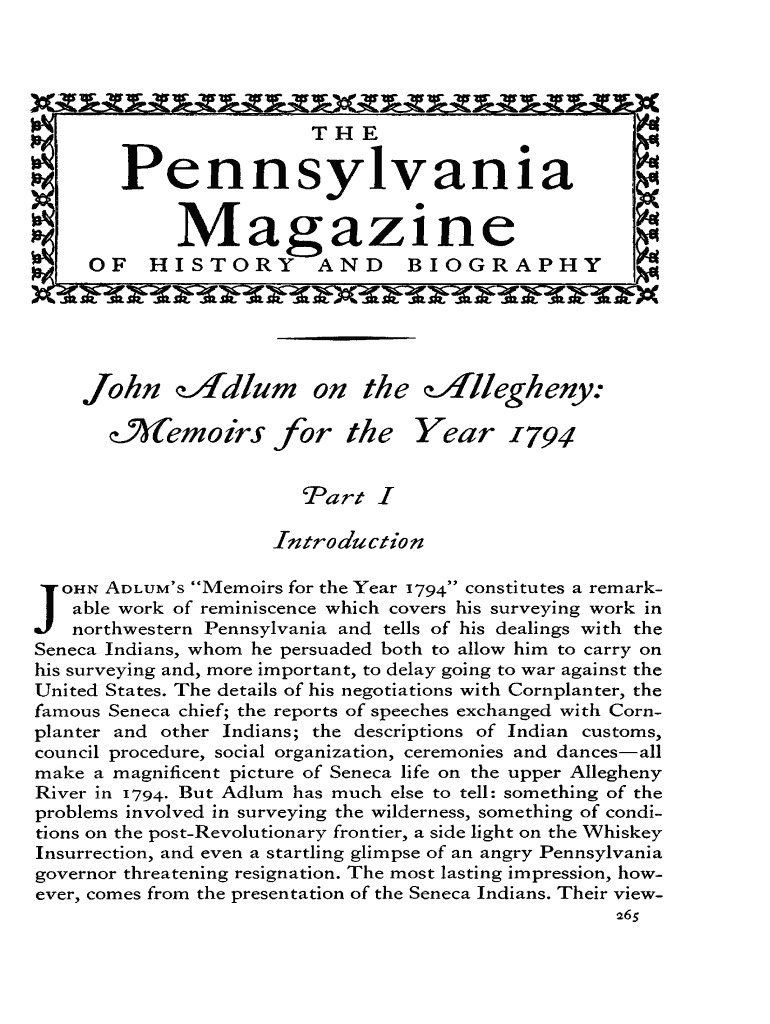 THE
Pennsylvania
Magazine
OF HISTORY AND BIOGRAPHY

John Adlum on the Allegheny:
Memoirs for the Year 1794

Part I

Introduction

JOHN ADLUM's "Memoirs for the Year 1794" constitutes a remarkable work of reminiscence which covers his surveying work in northwestern Pennsylvania and tells of his dealings with the Seneca Indians, whom he persuaded both to allow him to carry on his surveying and, more important, to delay going to war against the United States. The details of his negotiations with Cornplanter, the famous Seneca chief; the reports of speeches exchanged with Cornplanter and other Indians; the descriptions of Indian customs, council procedure, social organization, ceremonies and dances—all make a magnificent picture of Seneca life on the upper Allegheny River in 1794. But Adlum has much else to tell: something of the problems involved in surveying the wilderness, something of conditions on the post-Revolutionary frontier, a side light on the Whiskey Insurrection, and even a startling glimpse of an angry Pennsylvania governor threatening resignation. The most lasting impression, however, comes from the presentation of the Seneca Indians. Their view-
265